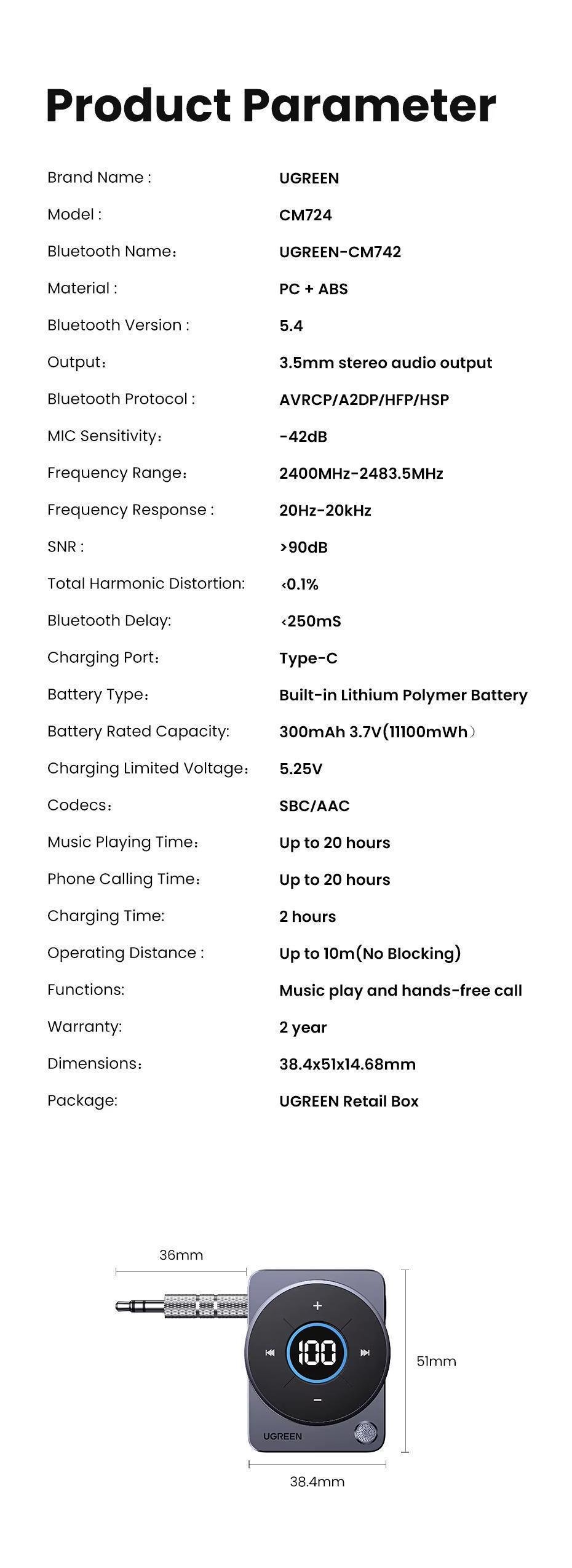 Product Parameter

| | |
|---|---|
| Brand Name : | UGREEN |
| Model : | CM724 |
| Bluetooth Name： | UGREEN-CM742 |
| Material : | PC + ABS |
| Bluetooth Version : | 5.4 |
| Output： | 3.5mm stereo audio output |
| Bluetooth Protocol : | AVRCP/A2DP/HFP/HSP |
| MIC Sensitivity： | -42dB |
| Frequency Range： | 2400MHz-2483.5MHz |
| Frequency Response : | 20Hz-20kHz |
| SNR : | >90dB |
| Total Harmonic Distortion: | <0.1% |
| Bluetooth Delay: | <250mS |
| Charging Port： | Type-C |
| Battery Type： | Built-in Lithium Polymer Battery |
| Battery Rated Capacity: | 300mAh 3.7V(11100mWh） |
| Charging Limited Voltage： | 5.25V |
| Codecs： | SBC/AAC |
| Music Playing Time： | Up to 20 hours |
| Phone Calling Time： | Up to 20 hours |
| Charging Time: | 2 hours |
| Operating Distance : | Up to 10m(No Blocking) |
| Functions: | Music play and hands-free call |
| Warranty: | 2 year |
| Dimensions： | 38.4x51x14.68mm |
| Package: | UGREEN Retail Box |

36mm
+
100
−
UGREEN
51mm
38.4mm